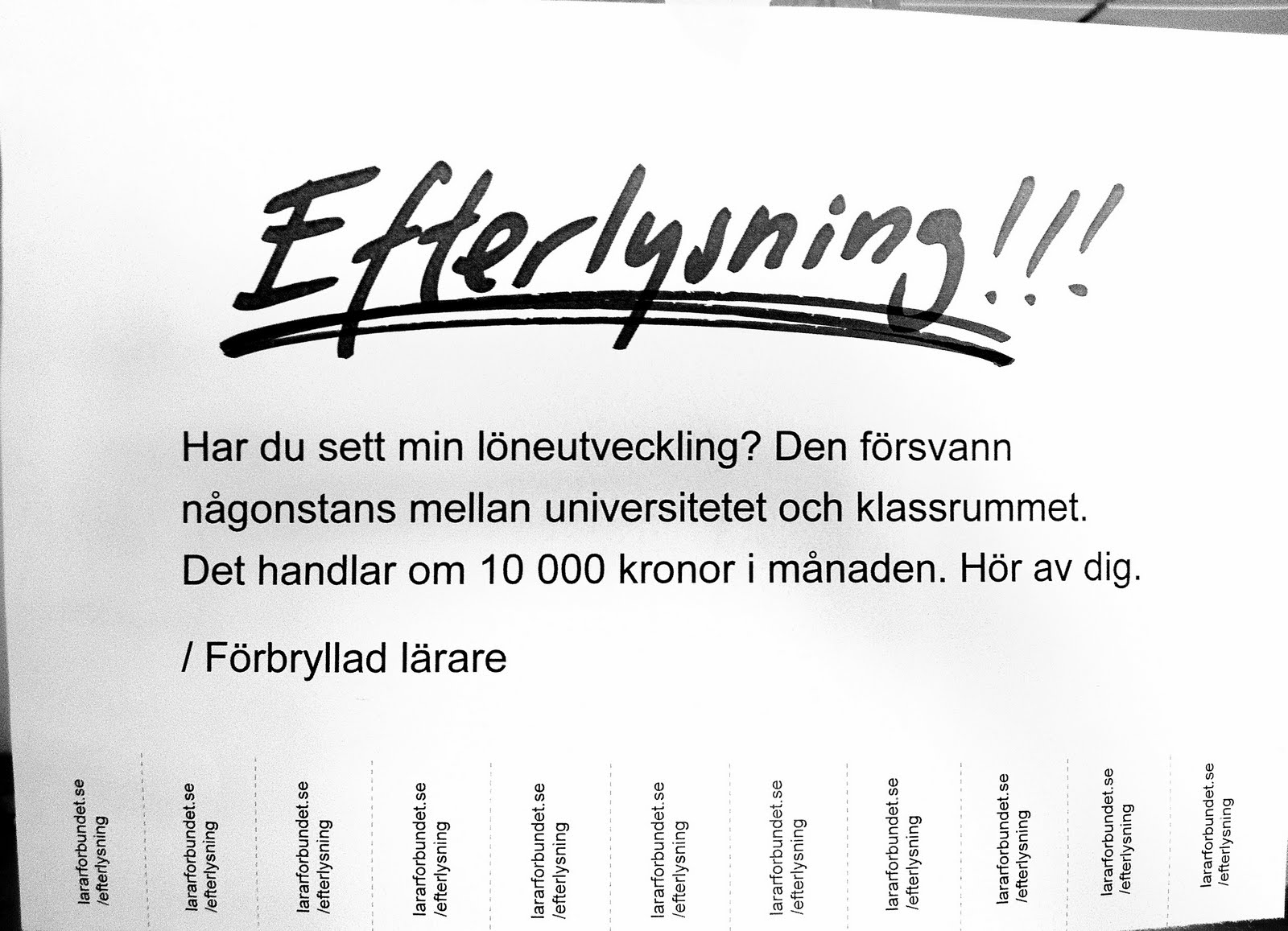 Efterlysning!!!

Har du sett min löneutveckling? Den försvann någonstans mellan universitetet och klassrummet. Det handlar om 10 000 kronor i månaden. Hör av dig.

/ Förbryllad lärare

lararforbundet.se /efterlysning

lararforbundet.se /efterlysning

lararforbundet.se /efterlysning

lararforbundet.se /efterlysning

lararforbundet.se /efterlysning

lararforbundet.se /efterlysning

lararforbundet.se /efterlysning

lararforbundet.se /efterlysning

lararforbundet.se /efterlysning

lararforbundet.se /efterlysning

lararforbundet.se /efterlysning